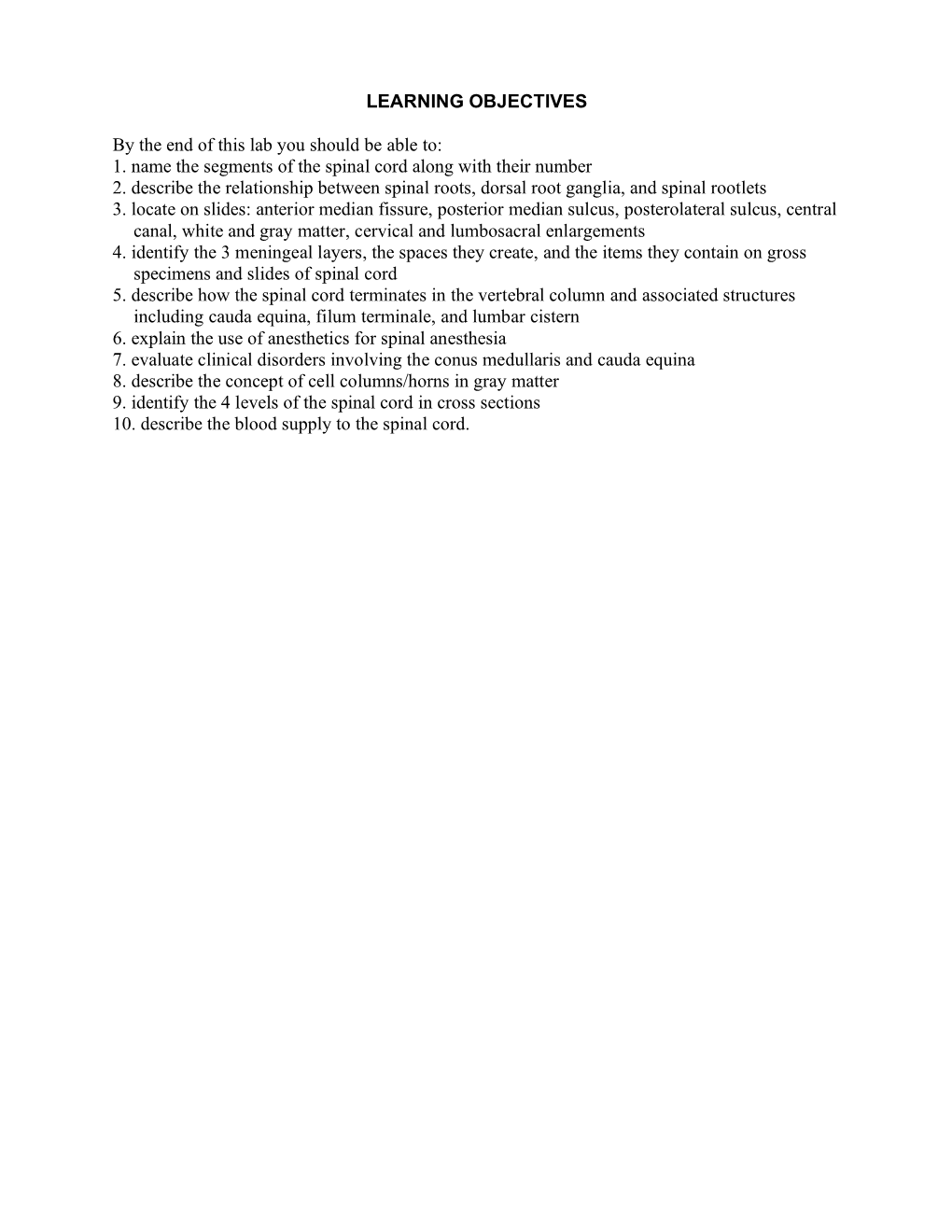 LEARNING OBJECTIVES

By the end of this lab you should be able to:
1. name the segments of the spinal cord along with their number
2. describe the relationship between spinal roots, dorsal root ganglia, and spinal rootlets
3. locate on slides: anterior median fissure, posterior median sulcus, posterolateral sulcus, central canal, white and gray matter, cervical and lumbosacral enlargements
4. identify the 3 meningeal layers, the spaces they create, and the items they contain on gross specimens and slides of spinal cord
5. describe how the spinal cord terminates in the vertebral column and associated structures including cauda equina, filum terminale, and lumbar cistern
6. explain the use of anesthetics for spinal anesthesia
7. evaluate clinical disorders involving the conus medullaris and cauda equina
8. describe the concept of cell columns/horns in gray matter
9. identify the 4 levels of the spinal cord in cross sections
10. describe the blood supply to the spinal cord.